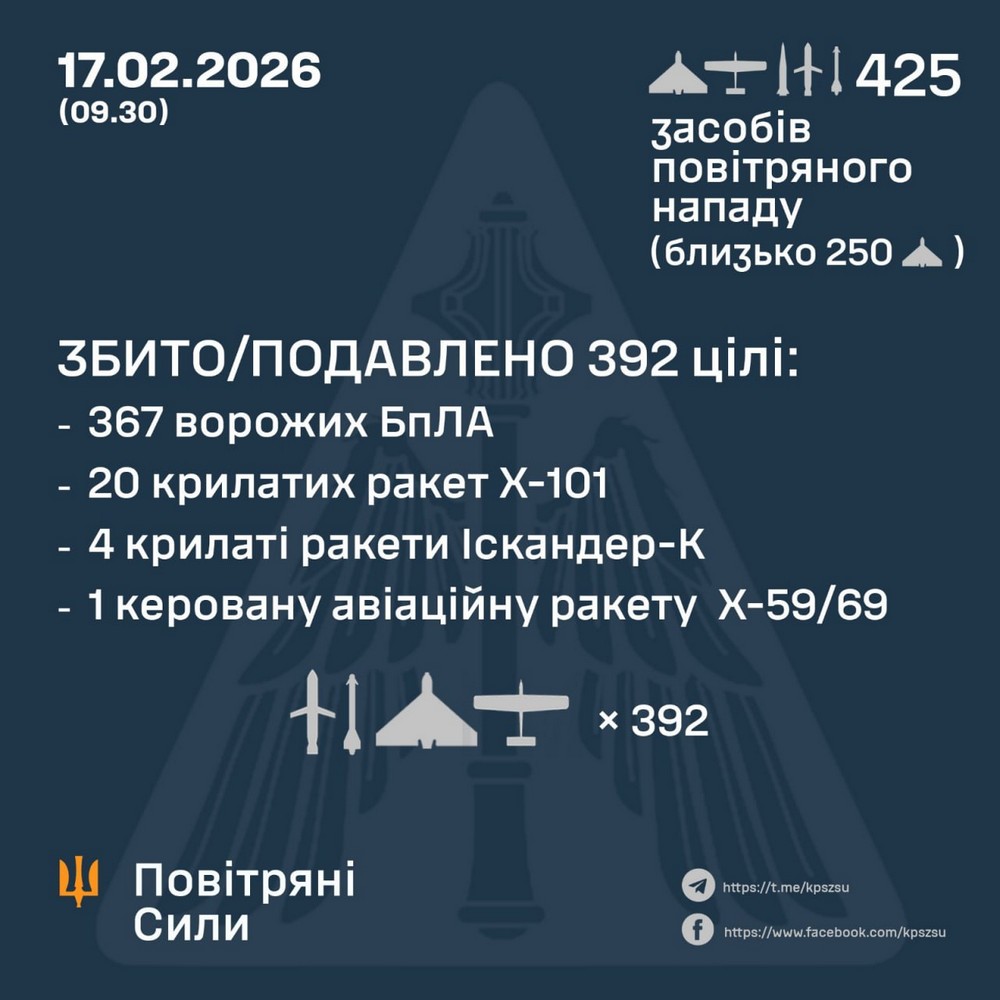 17.02.2026
(09.30)

425
засобів повітряного нападу
(близько 250 )

ЗБИТО/ПОДАВЛЕНО 392 цілі:
- 367 ворожих БпЛА
- 20 крилатих ракет Х-101
- 4 крилаті ракети Іскандер-К
- 1 керовану авіаційну ракету Х-59/69

× 392

Повітряні Сили

https://t.me/kpszsu
https://www.facebook.com/kpszsu